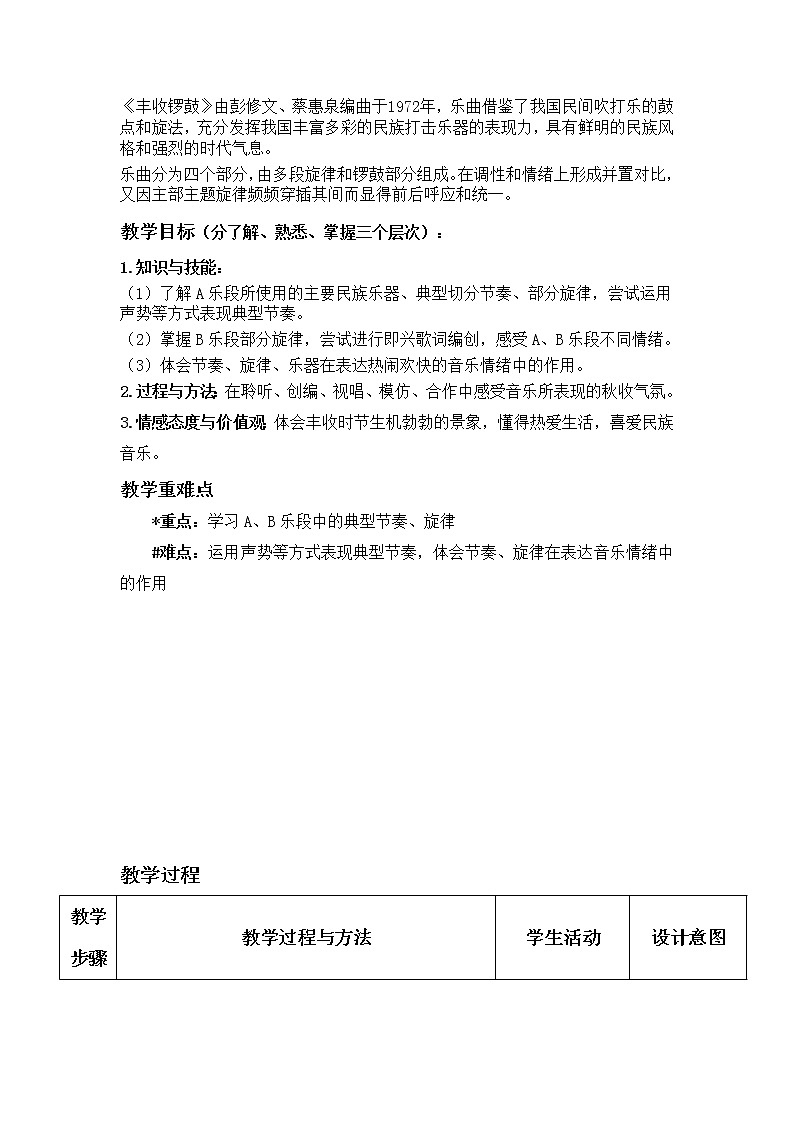 《丰收锣鼓》由彭修文、蔡惠泉编曲于1972年，乐曲借鉴了我国民间吹打乐的鼓点和旋法，充分发挥我国丰富多彩的民族打击乐器的表现力，具有鲜明的民族风格和强烈的时代气息。

乐曲分为四个部分，由多段旋律和锣鼓部分组成。在调性和情绪上形成并置对比，又因主部主题旋律频频穿插其间而显得前后呼应和统一。

教学目标（分了解、熟悉、掌握三个层次）：

1.知识与技能：

（1）了解A乐段所使用的主要民族乐器、典型切分节奏、部分旋律，尝试运用声势等方式表现典型节奏。

（2）掌握B乐段部分旋律，尝试进行即兴歌词编创，感受A、B乐段不同情绪。

（3）体会节奏、旋律、乐器在表达热闹欢快的音乐情绪中的作用。

2.过程与方法 在聆听、创编、视唱、模仿、合作中感受音乐所表现的秋收气氛。

3.情感态度与价值观 体会丰收时节生机勃勃的景象，懂得热爱生活，喜爱民族音乐。

教学重难点

*重点：学习A、B乐段中的典型节奏、旋律

#难点：运用声势等方式表现典型节奏，体会节奏、旋律在表达音乐情绪中的作用

教学过程

| 教学步骤 | 教学过程与方法 | 学生活动 | 设计意图 |
|---|---|---|---|